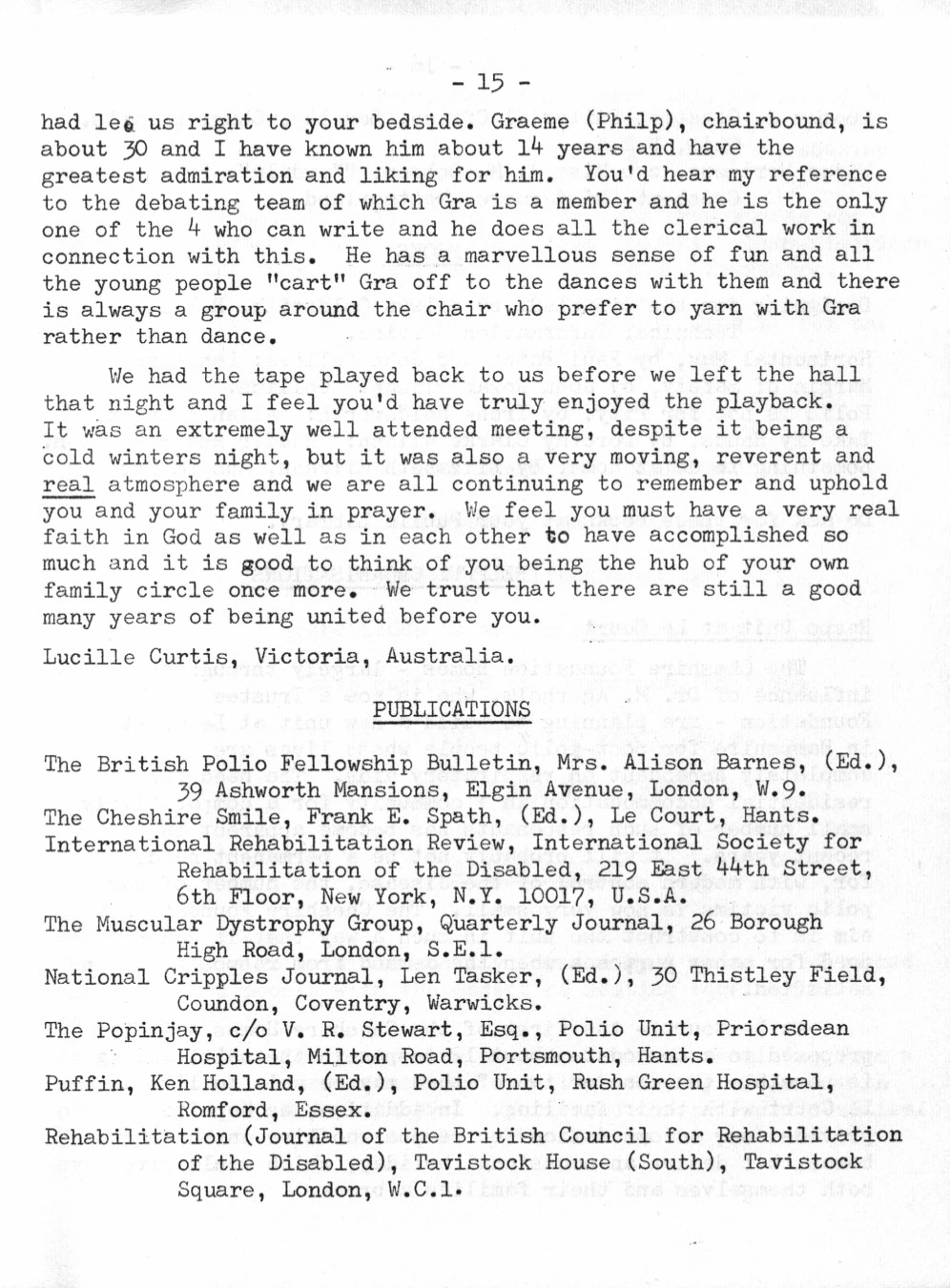 - 15 -

had led us right to your bedside. Graeme (Philp), chairbound, is about 30 and I have known him about 14 years and have the greatest admiration and liking for him. You'd hear my reference to the debating team of which Gra is a member and he is the only one of the 4 who can write and he does all the clerical work in connection with this. He has a marvellous sense of fun and all the young people "cart" Gra off to the dances with them and there is always a group around the chair who prefer to yarn with Gra rather than dance.

We had the tape played back to us before we left the hall that night and I feel you'd have truly enjoyed the playback. It was an extremely well attended meeting, despite it being a cold winters night, but it was also a very moving, reverent and real atmosphere and we are all continuing to remember and uphold you and your family in prayer. We feel you must have a very real faith in God as well as in each other to have accomplished so much and it is good to think of you being the hub of your own family circle once more. We trust that there are still a good many years of being united before you.

Lucille Curtis, Victoria, Australia.

PUBLICATIONS

The British Polio Fellowship Bulletin, Mrs. Alison Barnes, (Ed.), 39 Ashworth Mansions, Elgin Avenue, London, W.9.
The Cheshire Smile, Frank E. Spath, (Ed.), Le Court, Hants.
International Rehabilitation Review, International Society for Rehabilitation of the Disabled, 219 East 44th Street, 6th Floor, New York, N.Y. 10017, U.S.A.
The Muscular Dystrophy Group, Quarterly Journal, 26 Borough High Road, London, S.E.1.
National Cripples Journal, Len Tasker, (Ed.), 30 Thistley Field, Coundon, Coventry, Warwicks.
The Popinjay, c/o V. R. Stewart, Esq., Polio Unit, Priorsdean Hospital, Milton Road, Portsmouth, Hants.
Puffin, Ken Holland, (Ed.), Polio Unit, Rush Green Hospital, Romford, Essex.
Rehabilitation (Journal of the British Council for Rehabilitation of the Disabled), Tavistock House (South), Tavistock Square, London, W.C.1.